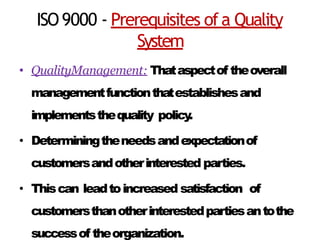 ISO 9000 - Prerequisites of a Quality System

• QualityManagement: That aspect of the overall management function that establishes and implements the quality policy.

• Determining the needs and expectation of customers and other interested parties.

• This can lead to increased satisfaction of customers than other interested parties an to the success of the organization.